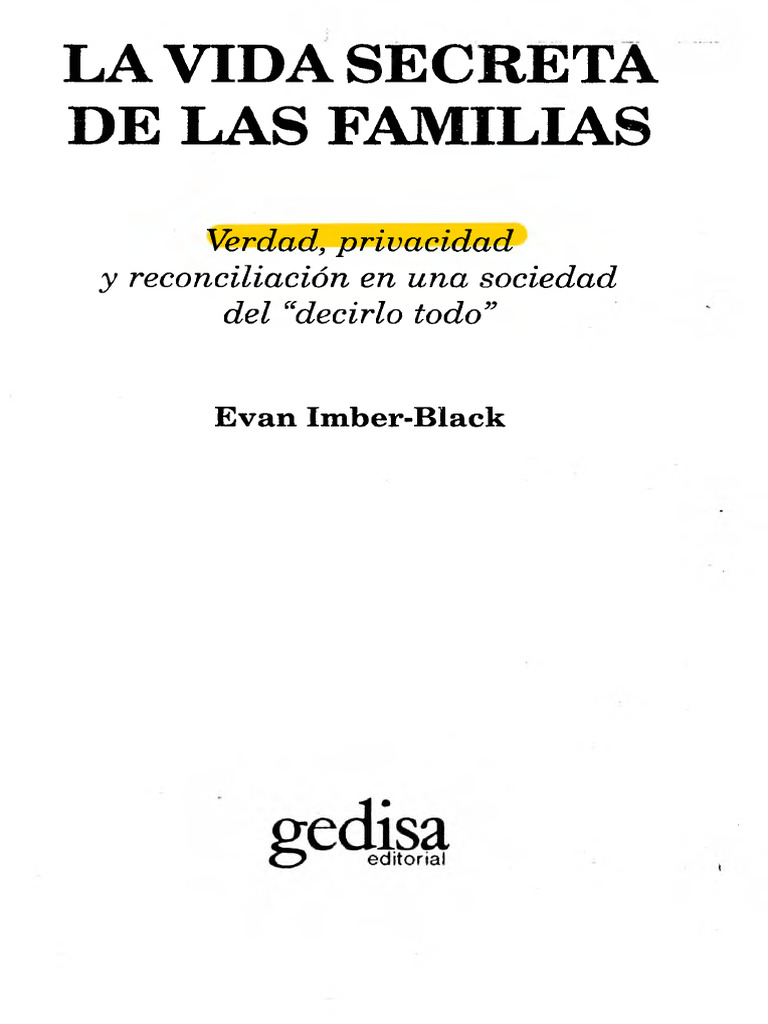 LA VIDA SECRETA
DE LAS FAMILIAS

Verdad, privacidad y reconciliación en una sociedad del "decirlo todo"

Evan Imber-Black

gedisa
editorial